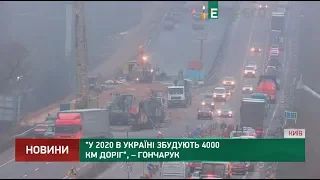 E

КИЇВ

НОВИНИ

"У 2020 В УКРАЇНІ ЗБУДУЮТЬ 4000 КМ ДОРІГ", – ГОНЧАРУК